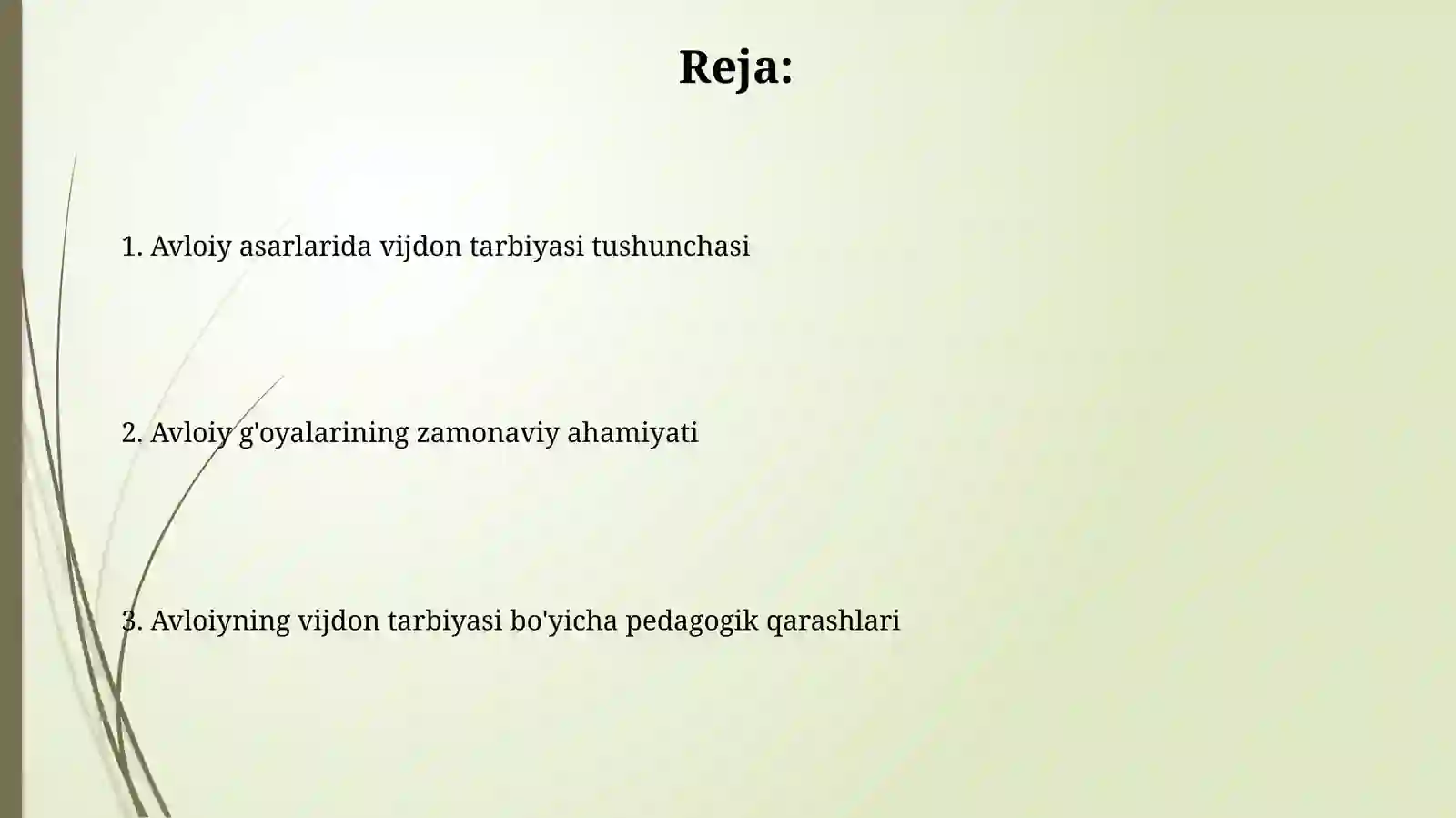 Reja:

1. Avloiy asarlarida vijdon tarbiyasi tushunchasi

2. Avloiy g'oyalarining zamonaviy ahamiyati

3. Avloiyning vijdon tarbiyasi bo'yicha pedagogik qarashlari